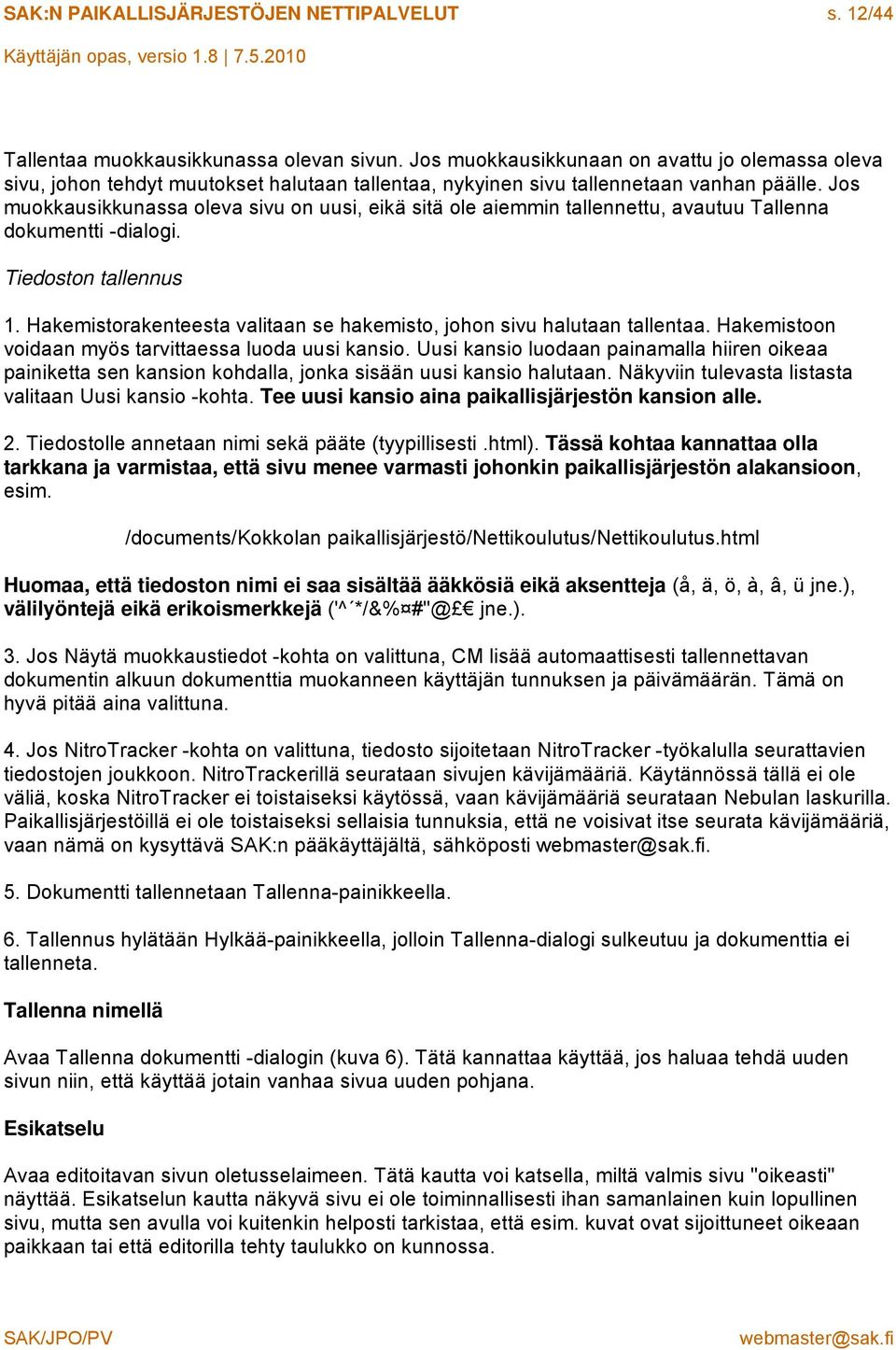 SAK:N PAIKALLISJÄRJESTÖJEN NETTIPALVELUT s. 12/44
Käyttäjän opas, versio 1.8 | 7.5.2010

Tallentaa muokkausikkunassa olevan sivun. Jos muokkausikkunaan on avattu jo olemassa oleva sivu, johon tehdyt muutokset halutaan tallentaa, nykyinen sivu tallennetaan vanhan päälle. Jos muokkausikkunassa oleva sivu on uusi, eikä sitä ole aiemmin tallennettu, avautuu Tallenna dokumentti -dialogi.

Tiedoston tallennus

1. Hakemistorakenteesta valitaan se hakemisto, johon sivu halutaan tallentaa. Hakemistoon voidaan myös tarvittaessa luoda uusi kansio. Uusi kansio luodaan painamalla hiiren oikeaa painiketta sen kansion kohdalla, jonka sisään uusi kansio halutaan. Näkyviin tulevasta listasta valitaan Uusi kansio -kohta. Tee uusi kansio aina paikallisjärjestön kansion alle.

2. Tiedostolle annetaan nimi sekä pääte (tyypillisesti .html). Tässä kohtaa kannattaa olla tarkkana ja varmistaa, että sivu menee varmasti johonkin paikallisjärjestön alakansioon, esim.

/documents/Kokkolan paikallisjärjestö/Nettikoulutus/Nettikoulutus.html

Huomaa, että tiedoston nimi ei saa sisältää ääkkösiä eikä aksentteja (å, ä, ö, à, â, ü jne.), välilyöntejä eikä erikoismerkkejä ('^´*/&%¤#"@£€ jne.).

3. Jos Näytä muokkaustiedot -kohta on valittuna, CM lisää automaattisesti tallennettavan dokumentin alkuun dokumenttia muokanneen käyttäjän tunnuksen ja päivämäärän. Tämä on hyvä pitää aina valittuna.

4. Jos NitroTracker -kohta on valittuna, tiedosto sijoitetaan NitroTracker -työkalulla seurattavien tiedostojen joukkoon. NitroTrackerillä seurataan sivujen kävijämääriä. Käytännössä tällä ei ole väliä, koska NitroTracker ei toistaiseksi käytössä, vaan kävijämääriä seurataan Nebulan laskurilla. Paikallisjärjestöillä ei ole toistaiseksi sellaisia tunnuksia, että ne voisivat itse seurata kävijämääriä, vaan nämä on kysyttävä SAK:n pääkäyttäjältä, sähköposti webmaster@sak.fi.

5. Dokumentti tallennetaan Tallenna-painikkeella.

6. Tallennus hylätään Hylkää-painikkeella, jolloin Tallenna-dialogi sulkeutuu ja dokumenttia ei tallenneta.

Tallenna nimellä

Avaa Tallenna dokumentti -dialogin (kuva 6). Tätä kannattaa käyttää, jos haluaa tehdä uuden sivun niin, että käyttää jotain vanhaa sivua uuden pohjana.

Esikatselu

Avaa editoitavan sivun oletusselaimeen. Tätä kautta voi katsella, miltä valmis sivu "oikeasti" näyttää. Esikatselun kautta näkyvä sivu ei ole toiminnallisesti ihan samanlainen kuin lopullinen sivu, mutta sen avulla voi kuitenkin helposti tarkistaa, että esim. kuvat ovat sijoittuneet oikeaan paikkaan tai että editorilla tehty taulukko on kunnossa.

SAK/JPO/PV webmaster@sak.fi